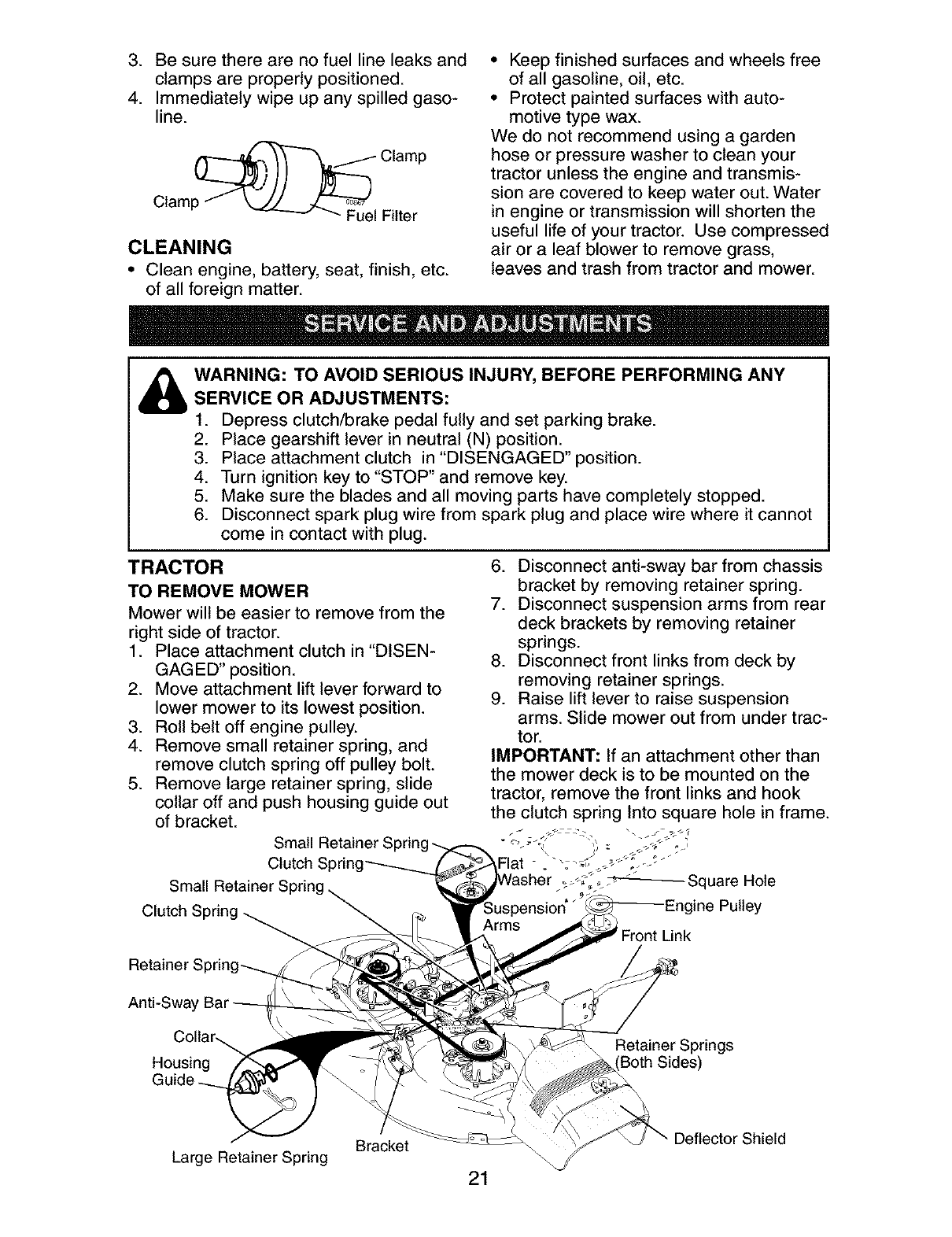 3. Be sure there are no fuel line leaks and clamps are properly positioned.
4. Immediately wipe up any spilled gasoline.

Clamp
Clamp
Fuel Filter

CLEANING
• Clean engine, battery, seat, finish, etc. of all foreign matter.

• Keep finished surfaces and wheels free of all gasoline, oil, etc.
• Protect painted surfaces with automotive type wax.
We do not recommend using a garden hose or pressure washer to clean your tractor unless the engine and transmission are covered to keep water out. Water in engine or transmission will shorten the useful life of your tractor. Use compressed air or a leaf blower to remove grass, leaves and trash from tractor and mower.

SERVICE AND ADJUSTMENTS

WARNING: TO AVOID SERIOUS INJURY, BEFORE PERFORMING ANY SERVICE OR ADJUSTMENTS:
1. Depress clutch/brake pedal fully and set parking brake.
2. Place gearshift lever in neutral (N) position.
3. Place attachment clutch in "DISENGAGED" position.
4. Turn ignition key to "STOP" and remove key.
5. Make sure the blades and all moving parts have completely stopped.
6. Disconnect spark plug wire from spark plug and place wire where it cannot come in contact with plug.

TRACTOR
TO REMOVE MOWER
Mower will be easier to remove from the right side of tractor.
1. Place attachment clutch in "DISENGAGED" position.
2. Move attachment lift lever forward to lower mower to its lowest position.
3. Roll belt off engine pulley.
4. Remove small retainer spring, and remove clutch spring off pulley bolt.
5. Remove large retainer spring, slide collar off and push housing guide out of bracket.

6. Disconnect anti-sway bar from chassis bracket by removing retainer spring.
7. Disconnect suspension arms from rear deck brackets by removing retainer springs.
8. Disconnect front links from deck by removing retainer springs.
9. Raise lift lever to raise suspension arms. Slide mower out from under tractor.
IMPORTANT: If an attachment other than the mower deck is to be mounted on the tractor, remove the front links and hook the clutch spring Into square hole in frame.

Small Retainer Spring
Clutch Spring
Small Retainer Spring
Clutch Spring
Retainer Spring
Anti-Sway Bar
Collar
Housing Guide
Large Retainer Spring
Bracket
Flat Washer
Suspension Arms
Square Hole
Engine Pulley
Front Link
Retainer Springs (Both Sides)
Deflector Shield

21